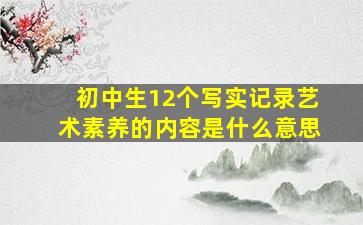 初中生12个写实记录艺术素养的内容是什么意思